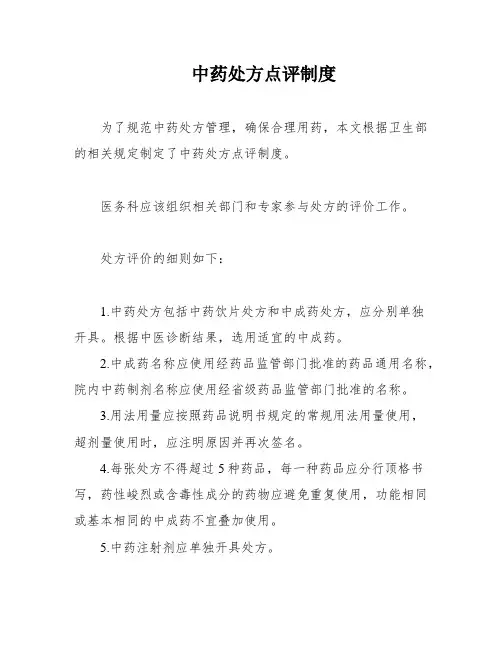 中药处方点评制度

为了规范中药处方管理，确保合理用药，本文根据卫生部的相关规定制定了中药处方点评制度。

医务科应该组织相关部门和专家参与处方的评价工作。

处方评价的细则如下：

1.中药处方包括中药饮片处方和中成药处方，应分别单独开具。根据中医诊断结果，选用适宜的中成药。

2.中成药名称应使用经药品监管部门批准的药品通用名称，院内中药制剂名称应使用经省级药品监管部门批准的名称。

3.用法用量应按照药品说明书规定的常规用法用量使用，超剂量使用时，应注明原因并再次签名。

4.每张处方不得超过5种药品，每一种药品应分行顶格书写，药性峻烈或含毒性成分的药物应避免重复使用，功能相同或基本相同的中成药不宜叠加使用。

5.中药注射剂应单独开具处方。